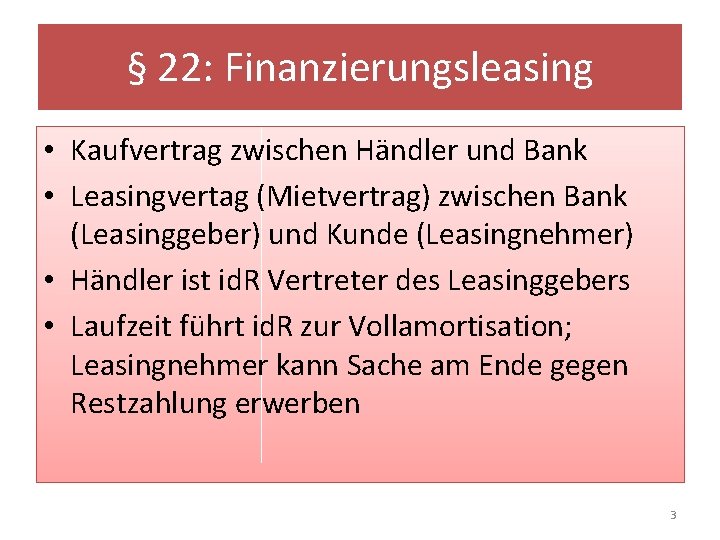 § 22: Finanzierungsleasing

• Kaufvertrag zwischen Händler und Bank
• Leasingvertag (Mietvertrag) zwischen Bank (Leasinggeber) und Kunde (Leasingnehmer)
• Händler ist idR Vertreter des Leasinggebers
• Laufzeit führt idR zur Vollamortisation; Leasingnehmer kann Sache am Ende gegen Restzahlung erwerben

3